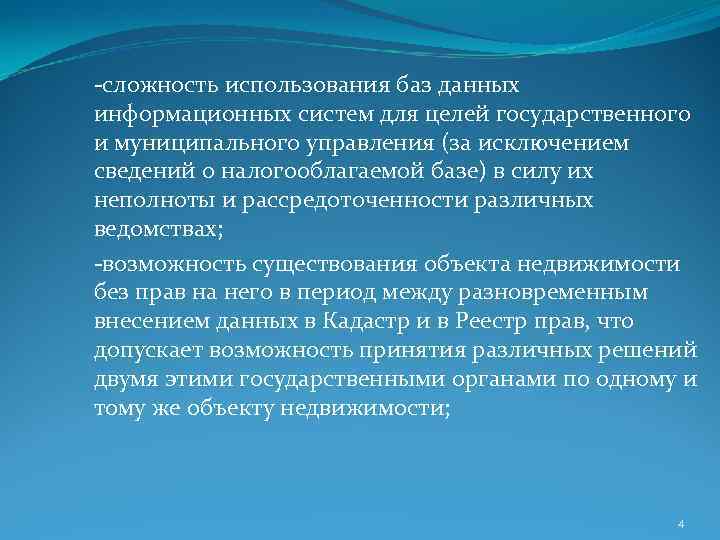 -сложность использования баз данных информационных систем для целей государственного и муниципального управления (за исключением сведений о налогооблагаемой базе) в силу их неполноты и рассредоточенности различных ведомствах;

-возможность существования объекта недвижимости без прав на него в период между разновременным внесением данных в Кадастр и в Реестр прав, что допускает возможность принятия различных решений двумя этими государственными органами по одному и тому же объекту недвижимости;

4